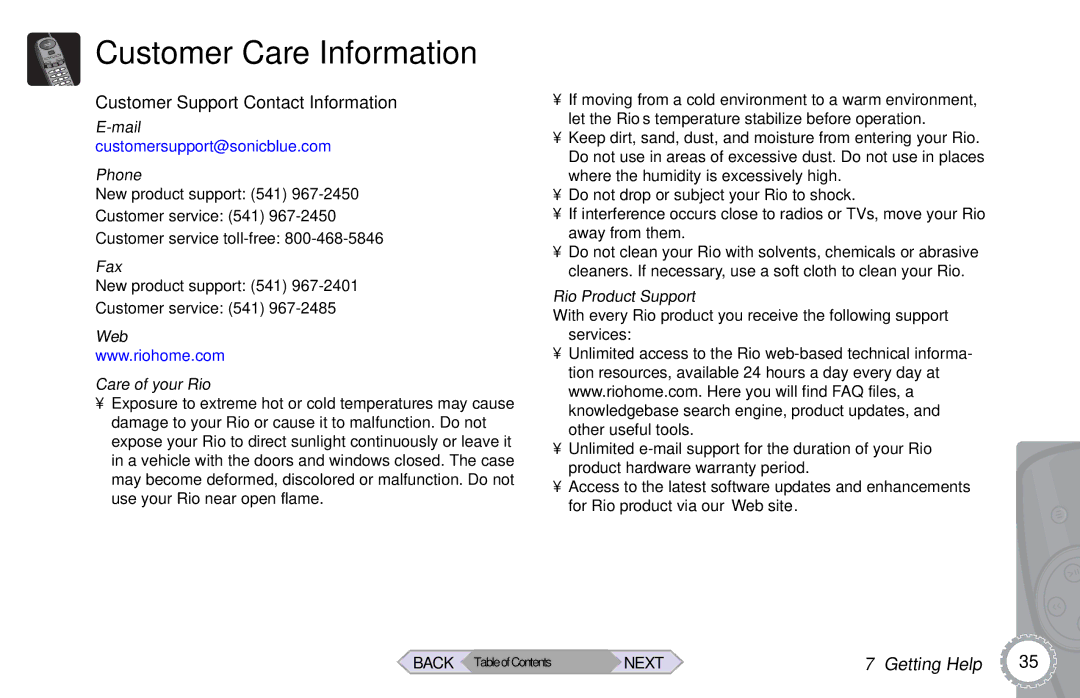 Customer Care Information

Customer Support Contact Information

E-mail

customersupport@sonicblue.com

Phone

New product support: (541) 967-2450

Customer service: (541) 967-2450

Customer service toll-free: 800-468-5846

Fax

New product support: (541) 967-2401

Customer service: (541) 967-2485

Web

www.riohome.com

Care of your Rio

¥ Exposure to extreme hot or cold temperatures may cause damage to your Rio or cause it to malfunction. Do not expose your Rio to direct sunlight continuously or leave it in a vehicle with the doors and windows closed. The case may become deformed, discolored or malfunction. Do not use your Rio near open flame.

¥ If moving from a cold environment to a warm environment, let the Rio s temperature stabilize before operation.

¥ Keep dirt, sand, dust, and moisture from entering your Rio. Do not use in areas of excessive dust. Do not use in places where the humidity is excessively high.

¥ Do not drop or subject your Rio to shock.

¥ If interference occurs close to radios or TVs, move your Rio away from them.

¥ Do not clean your Rio with solvents, chemicals or abrasive cleaners. If necessary, use a soft cloth to clean your Rio.

Rio Product Support

With every Rio product you receive the following support services:

¥ Unlimited access to the Rio web-based technical information resources, available 24 hours a day every day at www.riohome.com. Here you will find FAQ files, a knowledgebase search engine, product updates, and other useful tools.

¥ Unlimited e-mail support for the duration of your Rio product hardware warranty period.

¥ Access to the latest software updates and enhancements for Rio product via our Web site.

BACK Table of Contents NEXT

7 Getting Help 35